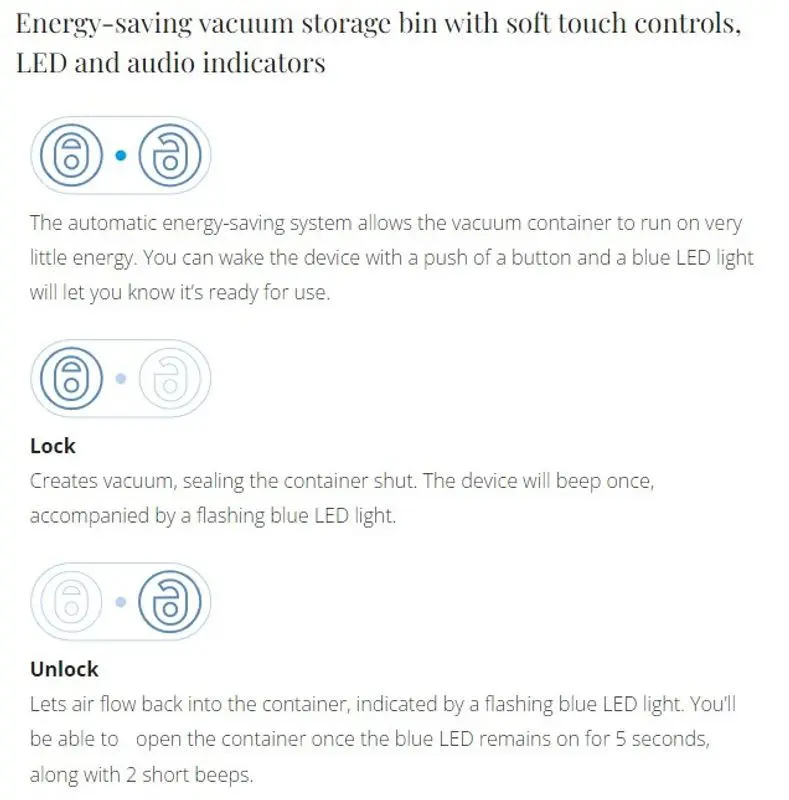 Energy-saving vacuum storage bin with soft touch controls, LED and audio indicators

The automatic energy-saving system allows the vacuum container to run on very little energy. You can wake the device with a push of a button and a blue LED light will let you know it's ready for use.

Lock
Creates vacuum, sealing the container shut. The device will beep once, accompanied by a flashing blue LED light.

Unlock
Lets air flow back into the container, indicated by a flashing blue LED light. You'll be able to open the container once the blue LED remains on for 5 seconds, along with 2 short beeps.